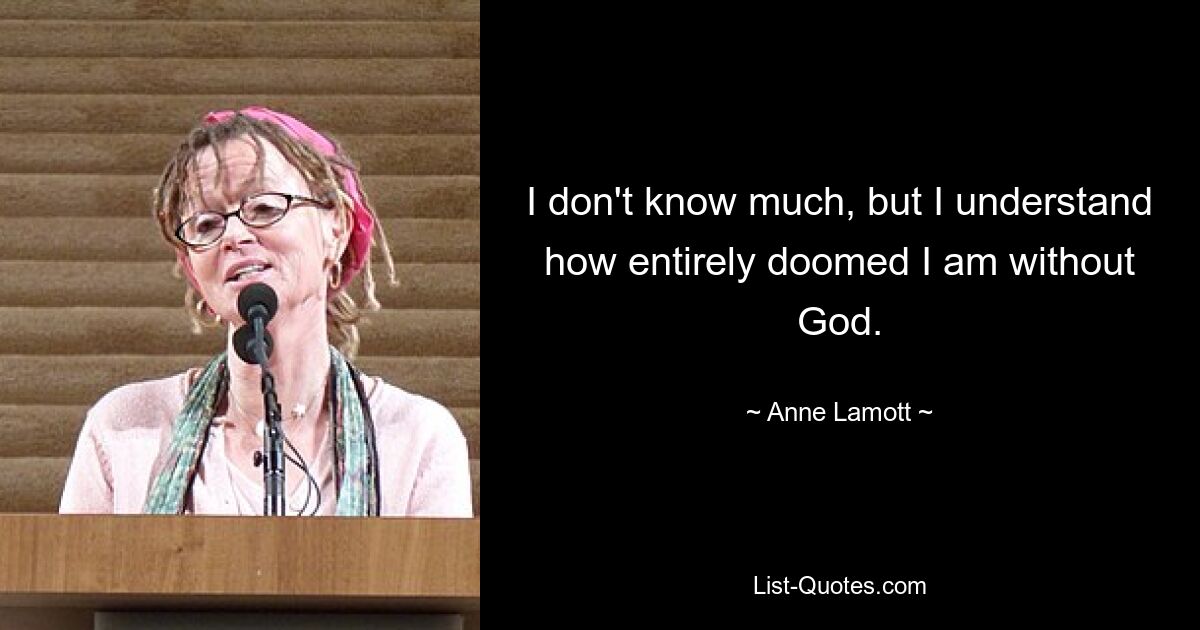 I don't know much, but I understand how entirely doomed I am without God.

~ Anne Lamott ~

List-Quotes.com